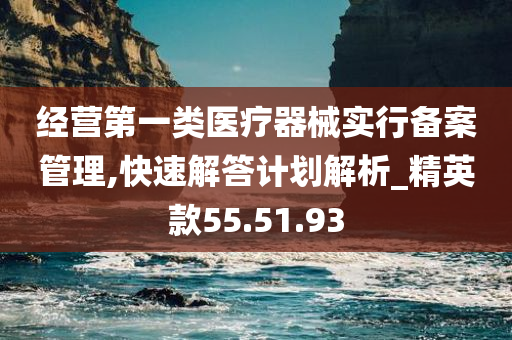 经营第一类医疗器械实行备案管理,快速解答计划解析_精英款55.51.93